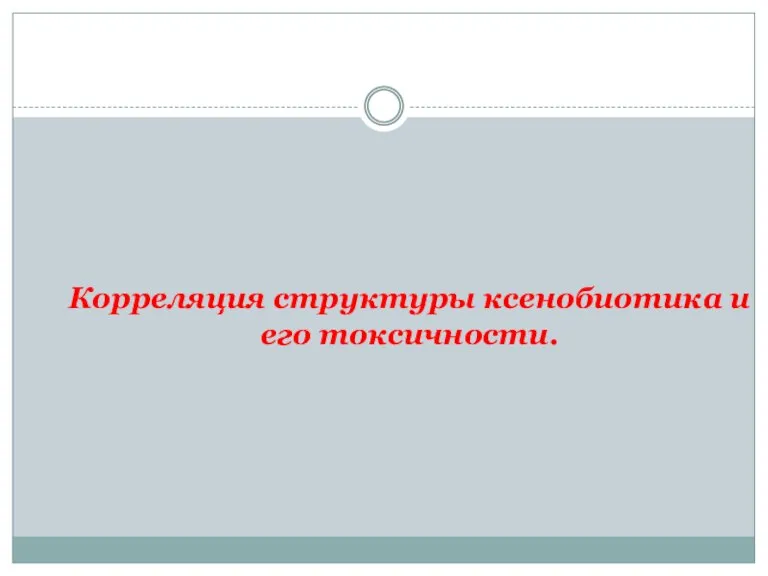 Корреляция структуры ксенобиотика и его токсичности.